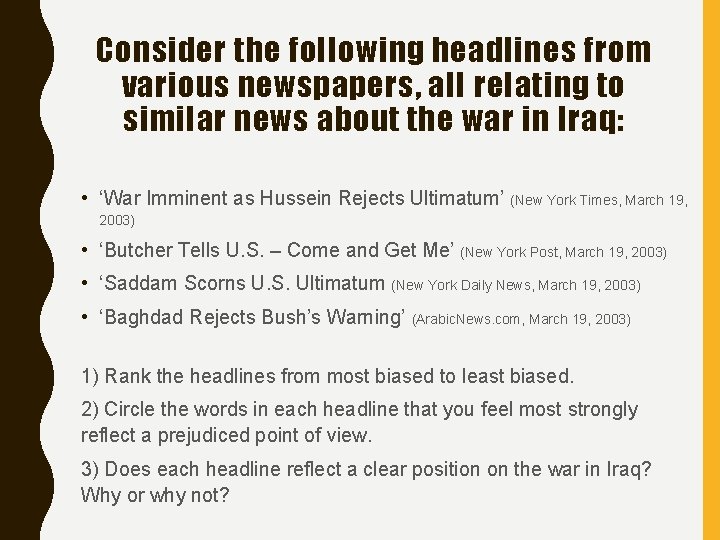 Consider the following headlines from various newspapers, all relating to similar news about the war in Iraq:

• 'War Imminent as Hussein Rejects Ultimatum' (New York Times, March 19, 2003)
• 'Butcher Tells U.S. – Come and Get Me' (New York Post, March 19, 2003)
• 'Saddam Scorns U.S. Ultimatum (New York Daily News, March 19, 2003)
• 'Baghdad Rejects Bush's Warning' (ArabicNews.com, March 19, 2003)

1) Rank the headlines from most biased to least biased.

2) Circle the words in each headline that you feel most strongly reflect a prejudiced point of view.

3) Does each headline reflect a clear position on the war in Iraq? Why or why not?